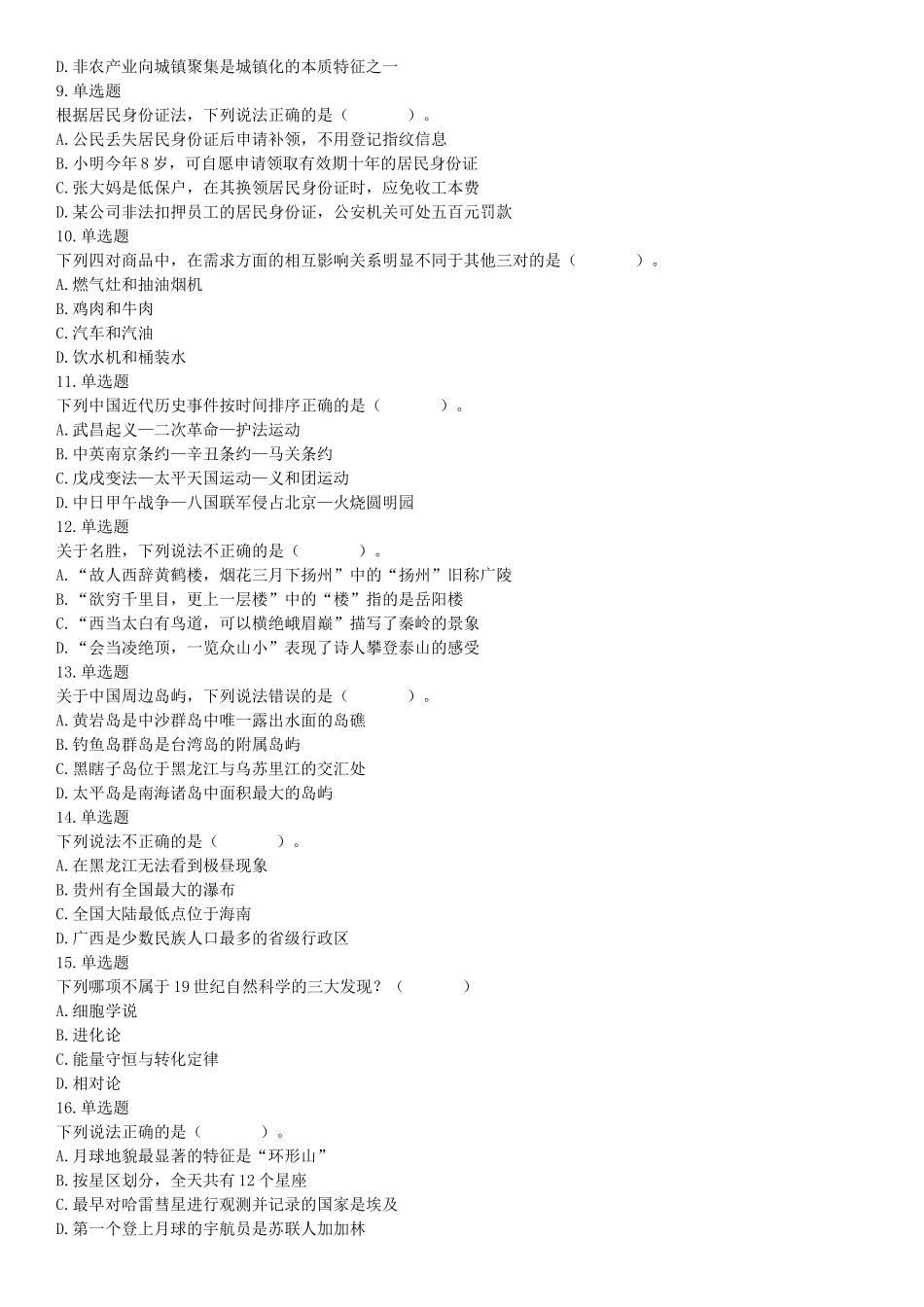 D.非农产业向城镇聚集是城镇化的本质特征之一
9.单选题
根据居民身份证法，下列说法正确的是（　　）。
A.公民丢失居民身份证后申请补领，不用登记指纹信息
B.小明今年8岁，可自愿申请领取有效期十年的居民身份证
C.张大妈是低保户，在其换领居民身份证时，应免收工本费
D.某公司非法扣押员工的居民身份证，公安机关可处五百元罚款
10.单选题
下列四对商品中，在需求方面的相互影响关系明显不同于其他三对的是（　　）。
A.燃气灶和抽油烟机
B.鸡肉和牛肉
C.汽车和汽油
D.饮水机和桶装水
11.单选题
下列中国近代历史事件按时间排序正确的是（　　）。
A.武昌起义—二次革命—护法运动
B.中英南京条约—辛丑条约—马关条约
C.戊戌变法—太平天国运动—义和团运动
D.中日甲午战争—八国联军侵占北京—火烧圆明园
12.单选题
关于名胜，下列说法不正确的是（　　）。
A.“故人西辞黄鹤楼，烟花三月下扬州”中的“扬州”旧称广陵
B.“欲穷千里目，更上一层楼”中的“楼”指的是岳阳楼
C.“西当太白有鸟道，可以横绝峨眉巅”描写了秦岭的景象
D.“会当凌绝顶，一览众山小”表现了诗人攀登泰山的感受
13.单选题
关于中国周边岛屿，下列说法错误的是（　　）。
A.黄岩岛是中沙群岛中唯一露出水面的岛礁
B.钓鱼岛群岛是台湾岛的附属岛屿
C.黑瞎子岛位于黑龙江与乌苏里江的交汇处
D.太平岛是南海诸岛中面积最大的岛屿
14.单选题
下列说法不正确的是（　　）。
A.在黑龙江无法看到极昼现象
B.贵州有全国最大的瀑布
C.全国大陆最低点位于海南
D.广西是少数民族人口最多的省级行政区
15.单选题
下列哪项不属于19世纪自然科学的三大发现？（　　）
A.细胞学说
B.进化论
C.能量守恒与转化定律
D.相对论
16.单选题
下列说法正确的是（　　）。
A.月球地貌最显著的特征是“环形山”
B.按星区划分，全天共有12个星座
C.最早对哈雷彗星进行观测并记录的国家是埃及
D.第一个登上月球的宇航员是苏联人加加林